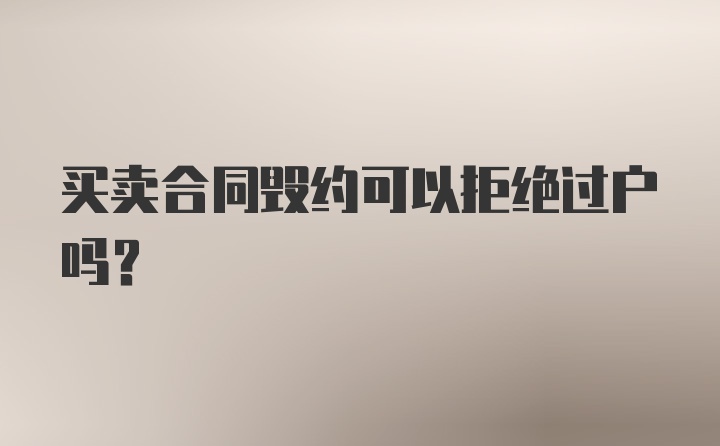 买卖合同毁约可以拒绝过户吗?